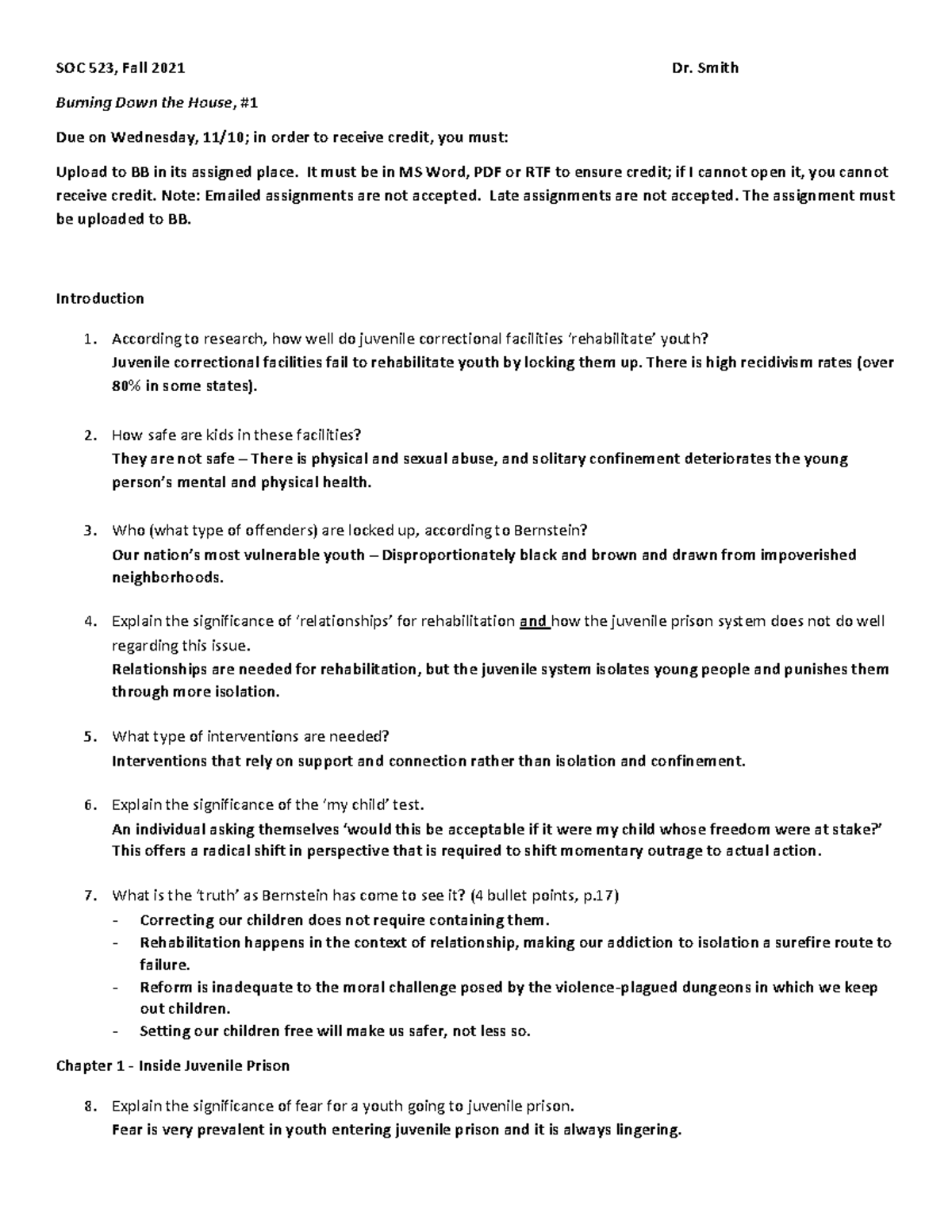 SOC 523, Fall 2021 Dr. Smith

Burning Down the House, #1

Due on Wednesday, 11/10; in order to receive credit, you must:

Upload to BB in its assigned place. It must be in MS Word, PDF or RTF to ensure credit; if I cannot open it, you cannot receive credit. Note: Emailed assignments are not accepted. Late assignments are not accepted. The assignment must be uploaded to BB.

Introduction

1. According to research, how well do juvenile correctional facilities 'rehabilitate' youth?
Juvenile correctional facilities fail to rehabilitate youth by locking them up. There is high recidivism rates (over 80% in some states).

2. How safe are kids in these facilities?
They are not safe – There is physical and sexual abuse, and solitary confinement deteriorates the young person's mental and physical health.

3. Who (what type of offenders) are locked up, according to Bernstein?
Our nation's most vulnerable youth – Disproportionately black and brown and drawn from impoverished neighborhoods.

4. Explain the significance of 'relationships' for rehabilitation and how the juvenile prison system does not do well regarding this issue.
Relationships are needed for rehabilitation, but the juvenile system isolates young people and punishes them through more isolation.

5. What type of interventions are needed?
Interventions that rely on support and connection rather than isolation and confinement.

6. Explain the significance of the 'my child' test.
An individual asking themselves 'would this be acceptable if it were my child whose freedom were at stake?' This offers a radical shift in perspective that is required to shift momentary outrage to actual action.

7. What is the 'truth' as Bernstein has come to see it? (4 bullet points, p.17)
- Correcting our children does not require containing them.
- Rehabilitation happens in the context of relationship, making our addiction to isolation a surefire route to failure.
- Reform is inadequate to the moral challenge posed by the violence-plagued dungeons in which we keep out children.
- Setting our children free will make us safer, not less so.

Chapter 1 - Inside Juvenile Prison

8. Explain the significance of fear for a youth going to juvenile prison.
Fear is very prevalent in youth entering juvenile prison and it is always lingering.